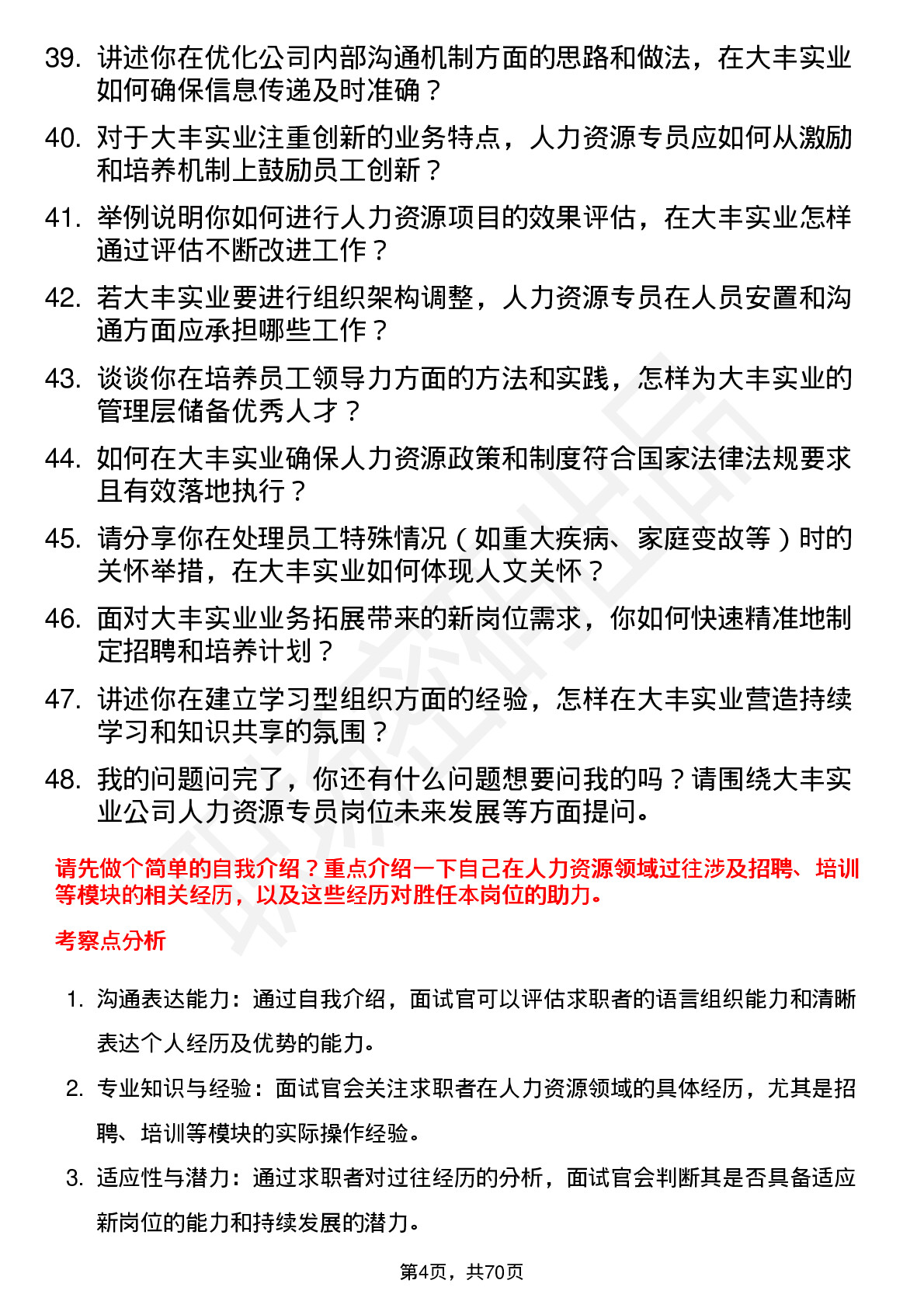 39. 讲述你在优化公司内部沟通机制方面的思路和做法，在大丰实业如何确保信息传递及时准确？

40. 对于大丰实业注重创新的业务特点，人力资源专员应如何从激励和培养机制上鼓励员工创新？

41. 举例说明你如何进行人力资源项目的效果评估，在大丰实业怎样通过评估不断改进工作？

42. 若大丰实业要进行组织架构调整，人力资源专员在人员安置和沟通方面应承担哪些工作？

43. 谈谈你在培养员工领导力方面的方法和实践，怎样为大丰实业的管理层储备优秀人才？

44. 如何在大丰实业确保人力资源政策和制度符合国家法律法规要求且有效落地执行？

45. 请分享你在处理员工特殊情况（如重大疾病、家庭变故等）时的关怀举措，在大丰实业如何体现人文关怀？

46. 面对大丰实业业务拓展带来的新岗位需求，你如何快速精准地制定招聘和培养计划？

47. 讲述你在建立学习型组织方面的经验，怎样在大丰实业营造持续学习和知识共享的氛围？

48. 我的问题问完了，你还有什么问题想要问我的吗？请围绕大丰实业公司人力资源专员岗位未来发展等方面提问。

请先做个简单的自我介绍？重点介绍一下自己在人力资源领域过往涉及招聘、培训等模块的相关经历，以及这些经历对胜任本岗位的助力。

考察点分析

1. 沟通表达能力：通过自我介绍，面试官可以评估求职者的语言组织能力和清晰表达个人经历及优势的能力。

2. 专业知识与经验：面试官会关注求职者在人力资源领域的具体经历，尤其是招聘、培训等模块的实际操作经验。

3. 适应性与潜力：通过求职者对过往经历的分析，面试官会判断其是否具备适应新岗位的能力和持续发展的潜力。

第4页，共70页